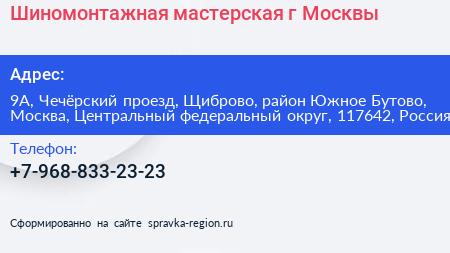 Шиномонтажная мастерская г Москвы

Адрес:

9А, Чечёрский проезд, Щиброво, район Южное Бутово, Москва, Центральный федеральный округ, 117642, Россия

Телефон:

+7-968-833-23-23

Сформированно на сайте spravka-region.ru